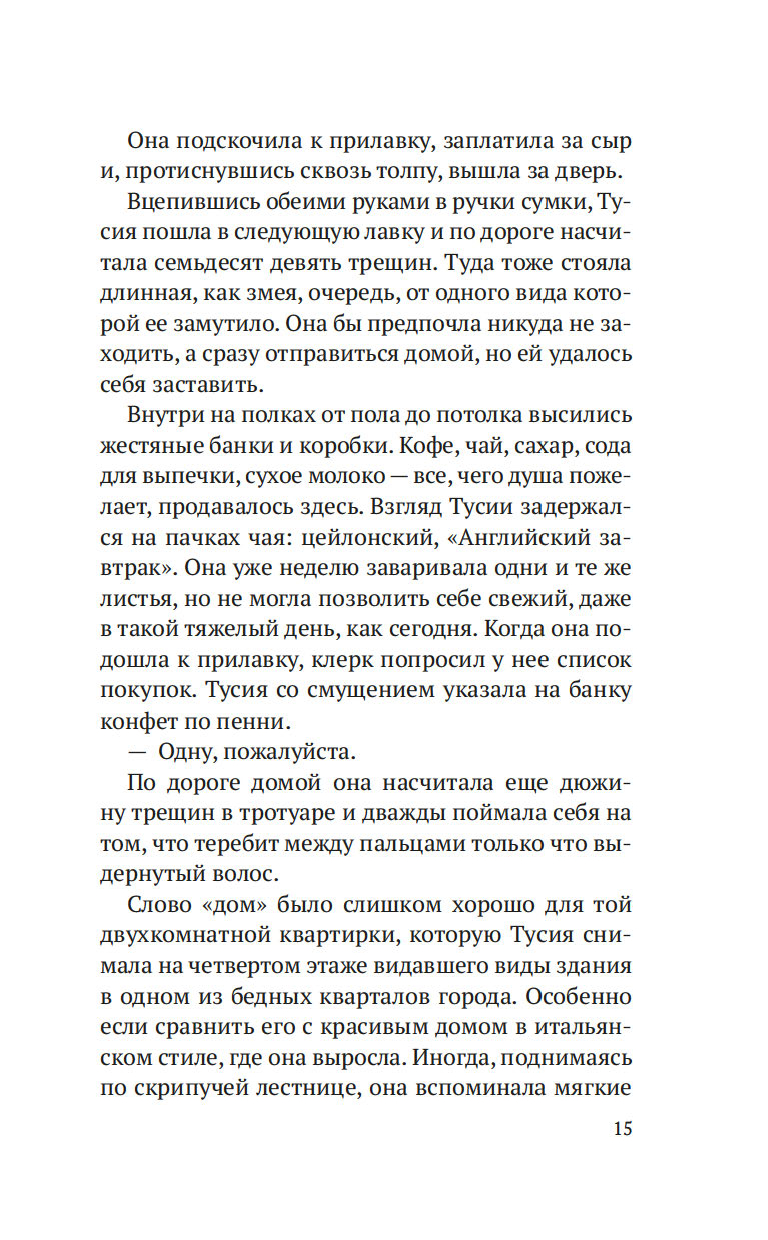 Она подскочила к прилавку, заплатила за сыр и, протиснувшись сквозь толпу, вышла за дверь.

Вцепившись обеими руками в ручки сумки, Тусия пошла в следующую лавку и по дороге насчитала семьдесят девять трещин. Туда тоже стояла длинная, как змея, очередь, от одного вида которой ее замутило. Она бы предпочла никуда не заходить, а сразу отправиться домой, но ей удалось себя заставить.

Внутри на полках от пола до потолка высились жестяные банки и коробки. Кофе, чай, сахар, сода для выпечки, сухое молоко — все, чего душа пожелает, продавалось здесь. Взгляд Тусии задержался на пачках чая: цейлонский, «Английский завтрак». Она уже неделю заваривала одни и те же листья, но не могла позволить себе свежий, даже в такой тяжелый день, как сегодня. Когда она подошла к прилавку, клерк попросил у нее список покупок. Тусия со смущением указала на банку конфет по пенни.

— Одну, пожалуйста.

По дороге домой она насчитала еще дюжину трещин в тротуаре и дважды поймала себя на том, что теребит между пальцами только что выдернутый волос.

Слово «дом» было слишком хорошо для той двухкомнатной квартирки, которую Тусия снимала на четвертом этаже видавшего виды здания в одном из бедных кварталов города. Особенно если сравнить его с красивым домом в итальянском стиле, где она выросла. Иногда, поднимаясь по скрипучей лестнице, она вспоминала мягкие

15